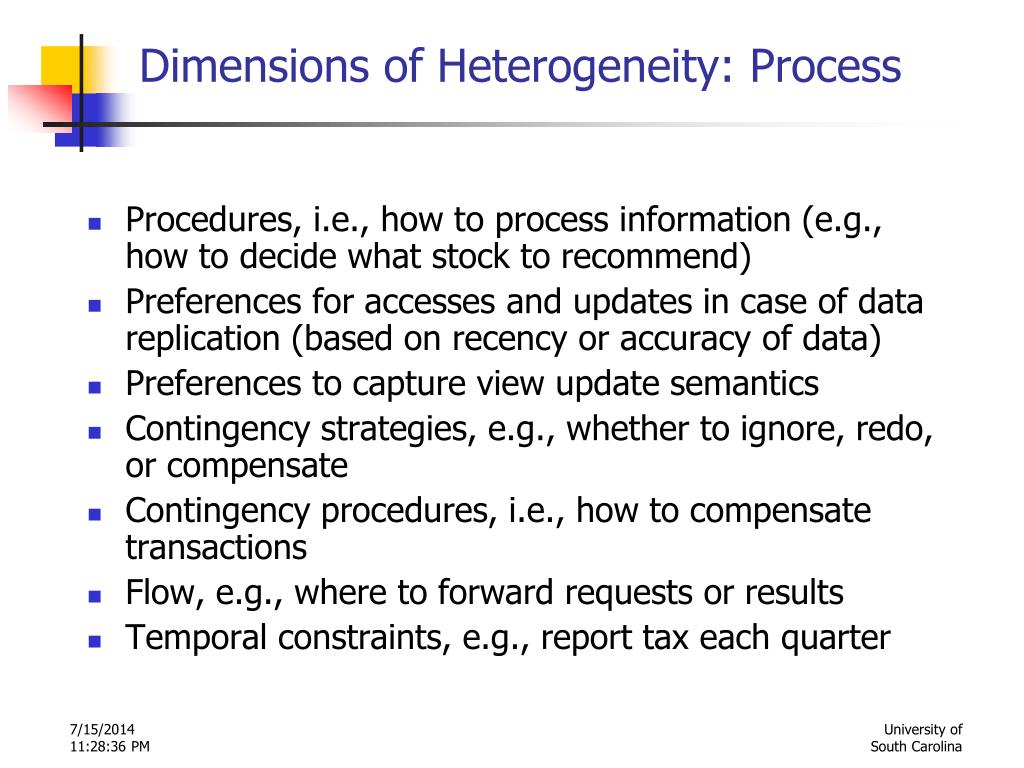 Dimensions of Heterogeneity: Process

- Procedures, i.e., how to process information (e.g., how to decide what stock to recommend)
- Preferences for accesses and updates in case of data replication (based on recency or accuracy of data)
- Preferences to capture view update semantics
- Contingency strategies, e.g., whether to ignore, redo, or compensate
- Contingency procedures, i.e., how to compensate transactions
- Flow, e.g., where to forward requests or results
- Temporal constraints, e.g., report tax each quarter

7/15/2014
11:28:36 PM

University of
South Carolina